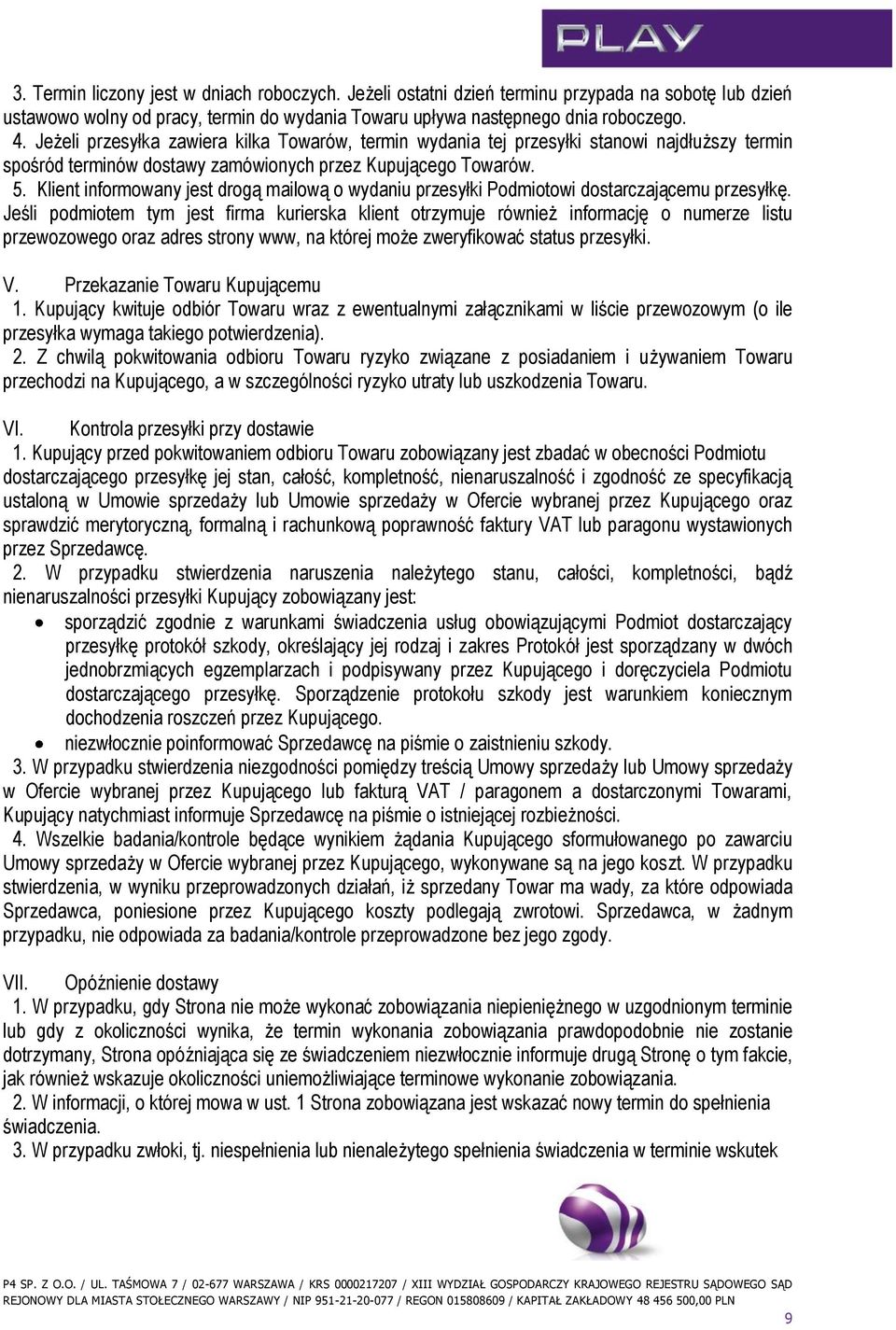 PLAY

3. Termin liczony jest w dniach roboczych. Jeżeli ostatni dzień terminu przypada na sobotę lub dzień ustawowo wolny od pracy, termin do wydania Towaru upływa następnego dnia roboczego.
4. Jeżeli przesyłka zawiera kilka Towarów, termin wydania tej przesyłki stanowi najdłuższy termin spośród terminów dostawy zamówionych przez Kupującego Towarów.
5. Klient informowany jest drogą mailową o wydaniu przesyłki Podmiotowi dostarczającemu przesyłkę. Jeśli podmiotem tym jest firma kurierska klient otrzymuje również informację o numerze listu przewozowego oraz adres strony www, na której może zweryfikować status przesyłki.

V. Przekazanie Towaru Kupującemu
1. Kupujący kwituje odbiór Towaru wraz z ewentualnymi załącznikami w liście przewozowym (o ile przesyłka wymaga takiego potwierdzenia).
2. Z chwilą pokwitowania odbioru Towaru ryzyko związane z posiadaniem i używaniem Towaru przechodzi na Kupującego, a w szczególności ryzyko utraty lub uszkodzenia Towaru.

VI. Kontrola przesyłki przy dostawie
1. Kupujący przed pokwitowaniem odbioru Towaru zobowiązany jest zbadać w obecności Podmiotu dostarczającego przesyłkę jej stan, całość, kompletność, nienaruszalność i zgodność ze specyfikacją ustaloną w Umowie sprzedaży lub Umowie sprzedaży w Ofercie wybranej przez Kupującego oraz sprawdzić merytoryczną, formalną i rachunkową poprawność faktury VAT lub paragonu wystawionych przez Sprzedawcę.
2. W przypadku stwierdzenia naruszenia należytego stanu, całości, kompletności, bądź nienaruszalności przesyłki Kupujący zobowiązany jest:
• sporządzić zgodnie z warunkami świadczenia usług obowiązującymi Podmiot dostarczający przesyłkę protokół szkody, określający jej rodzaj i zakres Protokół jest sporządzany w dwóch jednobrzmiących egzemplarzach i podpisywany przez Kupującego i doręczyciela Podmiotu dostarczającego przesyłkę. Sporządzenie protokołu szkody jest warunkiem koniecznym dochodzenia roszczeń przez Kupującego.
• niezwłocznie poinformować Sprzedawcę na piśmie o zaistnieniu szkody.
3. W przypadku stwierdzenia niezgodności pomiędzy treścią Umowy sprzedaży lub Umowy sprzedaży w Ofercie wybranej przez Kupującego lub fakturą VAT / paragonem a dostarczonymi Towarami, Kupujący natychmiast informuje Sprzedawcę na piśmie o istniejącej rozbieżności.
4. Wszelkie badania/kontrole będące wynikiem żądania Kupującego sformułowanego po zawarciu Umowy sprzedaży w Ofercie wybranej przez Kupującego, wykonywane są na jego koszt. W przypadku stwierdzenia, w wyniku przeprowadzonych działań, iż sprzedany Towar ma wady, za które odpowiada Sprzedawca, poniesione przez Kupującego koszty podlegają zwrotowi. Sprzedawca, w żadnym przypadku, nie odpowiada za badania/kontrole przeprowadzone bez jego zgody.

VII. Opóźnienie dostawy
1. W przypadku, gdy Strona nie może wykonać zobowiązania niepieniężnego w uzgodnionym terminie lub gdy z okoliczności wynika, że termin wykonania zobowiązania prawdopodobnie nie zostanie dotrzymany, Strona opóźniająca się ze świadczeniem niezwłocznie informuje drugą Stronę o tym fakcie, jak również wskazuje okoliczności uniemożliwiające terminowe wykonanie zobowiązania.
2. W informacji, o której mowa w ust. 1 Strona zobowiązana jest wskazać nowy termin do spełnienia świadczenia.
3. W przypadku zwłoki, tj. niespełnienia lub nienależytego spełnienia świadczenia w terminie wskutek

P4 SP. Z O.O. / UL. TAŚMOWA 7 / 02-677 WARSZAWA / KRS 0000217207 / XIII WYDZIAŁ GOSPODARCZY KRAJOWEGO REJESTRU SĄDOWEGO SĄD REJONOWY DLA MIASTA STOŁECZNEGO WARSZAWY / NIP 951-21-20-077 / REGON 015808609 / KAPITAŁ ZAKŁADOWY 48 456 500,00 PLN
9